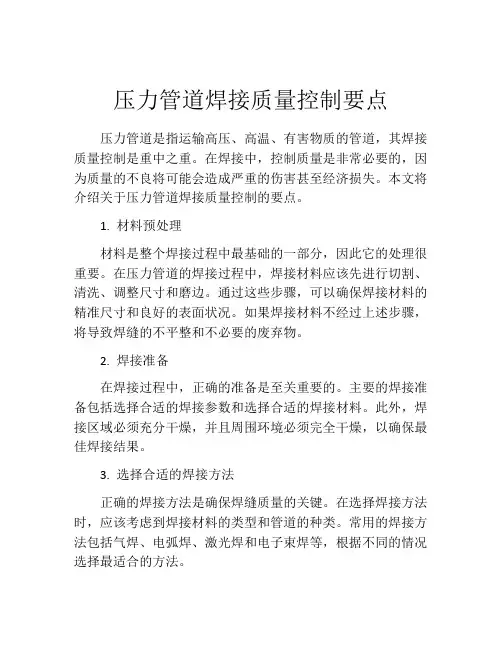 压力管道焊接质量控制要点

压力管道是指运输高压、高温、有害物质的管道，其焊接质量控制是重中之重。在焊接中，控制质量是非常必要的，因为质量的不良将可能会造成严重的伤害甚至经济损失。本文将介绍关于压力管道焊接质量控制的要点。

1. 材料预处理

材料是整个焊接过程中最基础的一部分，因此它的处理很重要。在压力管道的焊接过程中，焊接材料应该先进行切割、清洗、调整尺寸和磨边。通过这些步骤，可以确保焊接材料的精准尺寸和良好的表面状况。如果焊接材料不经过上述步骤，将导致焊缝的不平整和不必要的废弃物。

2. 焊接准备

在焊接过程中，正确的准备是至关重要的。主要的焊接准备包括选择合适的焊接参数和选择合适的焊接材料。此外，焊接区域必须充分干燥，并且周围环境必须完全干燥，以确保最佳焊接结果。

3. 选择合适的焊接方法

正确的焊接方法是确保焊缝质量的关键。在选择焊接方法时，应该考虑到焊接材料的类型和管道的种类。常用的焊接方法包括气焊、电弧焊、激光焊和电子束焊等，根据不同的情况选择最适合的方法。